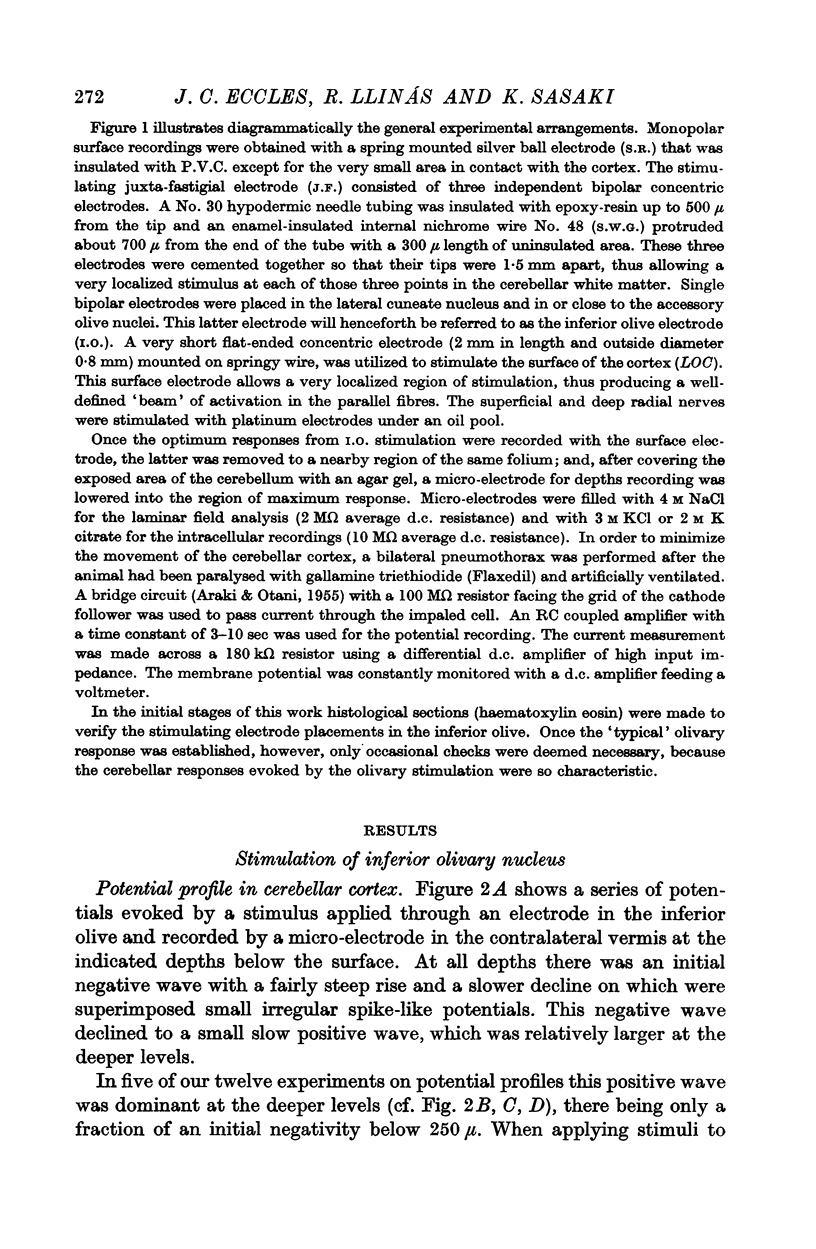 272 J. C. ECCLES, R. LLINÁS AND K. SASAKI

Figure 1 illustrates diagrammatically the general experimental arrangements. Monopolar surface recordings were obtained with a spring mounted silver ball electrode (S.R.) that was insulated with P.V.C. except for the very small area in contact with the cortex. The stimulating juxta-fastigial electrode (J.F.) consisted of three independent bipolar concentric electrodes. A No. 30 hypodermic needle tubing was insulated with epoxy-resin up to 500 $\mu$ from the tip and an enamel-insulated internal nichrome wire No. 48 (S.W.G.) protruded about 700 $\mu$ from the end of the tube with a 300 $\mu$ length of uninsulated area. These three electrodes were cemented together so that their tips were 1·5 mm apart, thus allowing a very localized stimulus at each of those three points in the cerebellar white matter. Single bipolar electrodes were placed in the lateral cuneate nucleus and in or close to the accessory olive nuclei. This latter electrode will henceforth be referred to as the inferior olive electrode (I.O.). A very short flat-ended concentric electrode (2 mm in length and outside diameter 0·8 mm) mounted on springy wire, was utilized to stimulate the surface of the cortex (LOC). This surface electrode allows a very localized region of stimulation, thus producing a well-defined 'beam' of activation in the parallel fibres. The superficial and deep radial nerves were stimulated with platinum electrodes under an oil pool.

Once the optimum responses from I.O. stimulation were recorded with the surface electrode, the latter was removed to a nearby region of the same folium; and, after covering the exposed area of the cerebellum with an agar gel, a micro-electrode for depths recording was lowered into the region of maximum response. Micro-electrodes were filled with 4 M NaCl for the laminar field analysis (2 M$\Omega$ average d.c. resistance) and with 3 M KCl or 2 M K citrate for the intracellular recordings (10 M$\Omega$ average d.c. resistance). In order to minimize the movement of the cerebellar cortex, a bilateral pneumothorax was performed after the animal had been paralysed with gallamine triethiodide (Flaxedil) and artificially ventilated. A bridge circuit (Araki & Otani, 1955) with a 100 M$\Omega$ resistor facing the grid of the cathode follower was used to pass current through the impaled cell. An RC coupled amplifier with a time constant of 3–10 sec was used for the potential recording. The current measurement was made across a 180 k$\Omega$ resistor using a differential d.c. amplifier of high input impedance. The membrane potential was constantly monitored with a d.c. amplifier feeding a voltmeter.

In the initial stages of this work histological sections (haematoxylin eosin) were made to verify the stimulating electrode placements in the inferior olive. Once the 'typical' olivary response was established, however, only occasional checks were deemed necessary, because the cerebellar responses evoked by the olivary stimulation were so characteristic.

RESULTS

Stimulation of inferior olivary nucleus

Potential profile in cerebellar cortex. Figure 2A shows a series of potentials evoked by a stimulus applied through an electrode in the inferior olive and recorded by a micro-electrode in the contralateral vermis at the indicated depths below the surface. At all depths there was an initial negative wave with a fairly steep rise and a slower decline on which were superimposed small irregular spike-like potentials. This negative wave declined to a small slow positive wave, which was relatively larger at the deeper levels.

In five of our twelve experiments on potential profiles this positive wave was dominant at the deeper levels (cf. Fig. 2B, C, D), there being only a fraction of an initial negativity below 250 $\mu$. When applying stimuli to